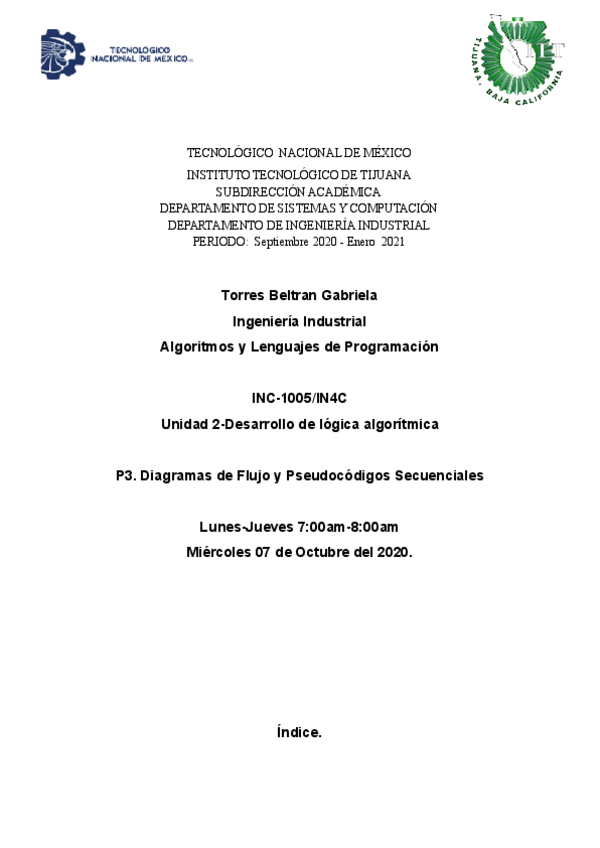 TECNOLÓGICO NACIONAL DE MÉXICO

TIJUANA, BAJA CALIFORNIA

TECNOLÓGICO NACIONAL DE MÉXICO
INSTITUTO TECNOLÓGICO DE TIJUANA
SUBDIRECCIÓN ACADÉMICA
DEPARTAMENTO DE SISTEMAS Y COMPUTACIÓN
DEPARTAMENTO DE INGENIERÍA INDUSTRIAL
PERIODO: Septiembre 2020 - Enero 2021

Torres Beltran Gabriela

Ingeniería Industrial

Algoritmos y Lenguajes de Programación

INC-1005/IN4C

Unidad 2-Desarrollo de lógica algorítmica

P3. Diagramas de Flujo y Pseudocódigos Secuenciales

Lunes-Jueves 7:00am-8:00am

Miércoles 07 de Octubre del 2020.

Índice.